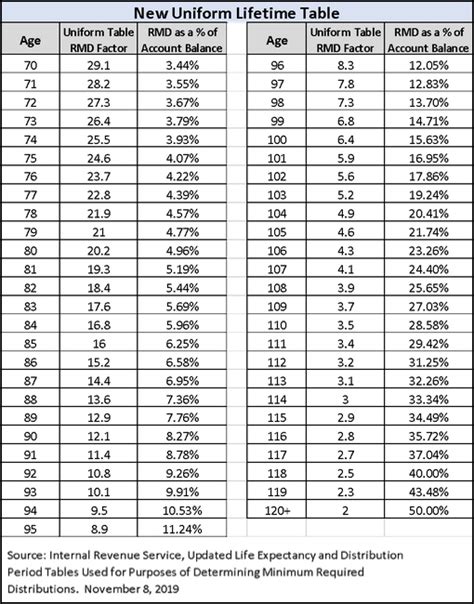 New Uniform Lifetime Table

| Age | Uniform Table RMD Factor | RMD as a % of Account Balance |
|---|---|---|
| 70 | 29.1 | 3.44% |
| 71 | 28.2 | 3.55% |
| 72 | 27.3 | 3.67% |
| 73 | 26.4 | 3.79% |
| 74 | 25.5 | 3.93% |
| 75 | 24.6 | 4.07% |
| 76 | 23.7 | 4.22% |
| 77 | 22.8 | 4.39% |
| 78 | 21.9 | 4.57% |
| 79 | 21 | 4.77% |
| 80 | 20.2 | 4.96% |
| 81 | 19.3 | 5.19% |
| 82 | 18.4 | 5.44% |
| 83 | 17.6 | 5.69% |
| 84 | 16.8 | 5.96% |
| 85 | 16 | 6.25% |
| 86 | 15.2 | 6.58% |
| 87 | 14.4 | 6.95% |
| 88 | 13.6 | 7.36% |
| 89 | 12.9 | 7.76% |
| 90 | 12.1 | 8.27% |
| 91 | 11.4 | 8.78% |
| 92 | 10.8 | 9.26% |
| 93 | 10.1 | 9.91% |
| 94 | 9.5 | 10.53% |
| 95 | 8.9 | 11.24% |

| Age | Uniform Table RMD Factor | RMD as a % of Account Balance |
|---|---|---|
| 96 | 8.3 | 12.05% |
| 97 | 7.8 | 12.83% |
| 98 | 7.3 | 13.70% |
| 99 | 6.8 | 14.71% |
| 100 | 6.4 | 15.63% |
| 101 | 5.9 | 16.95% |
| 102 | 5.6 | 17.86% |
| 103 | 5.2 | 19.24% |
| 104 | 4.9 | 20.41% |
| 105 | 4.6 | 21.74% |
| 106 | 4.3 | 23.26% |
| 107 | 4.1 | 24.40% |
| 108 | 3.9 | 25.65% |
| 109 | 3.7 | 27.03% |
| 110 | 3.5 | 28.58% |
| 111 | 3.4 | 29.42% |
| 112 | 3.2 | 31.25% |
| 113 | 3.1 | 32.26% |
| 114 | 3 | 33.34% |
| 115 | 2.9 | 34.49% |
| 116 | 2.8 | 35.72% |
| 117 | 2.7 | 37.04% |
| 118 | 2.5 | 40.00% |
| 119 | 2.3 | 43.48% |
| 120+ | 2 | 50.00% |

Source: Internal Revenue Service, Updated Life Expectancy and Distribution Period Tables Used for Purposes of Determining Minimum Required Distributions. November 8, 2019